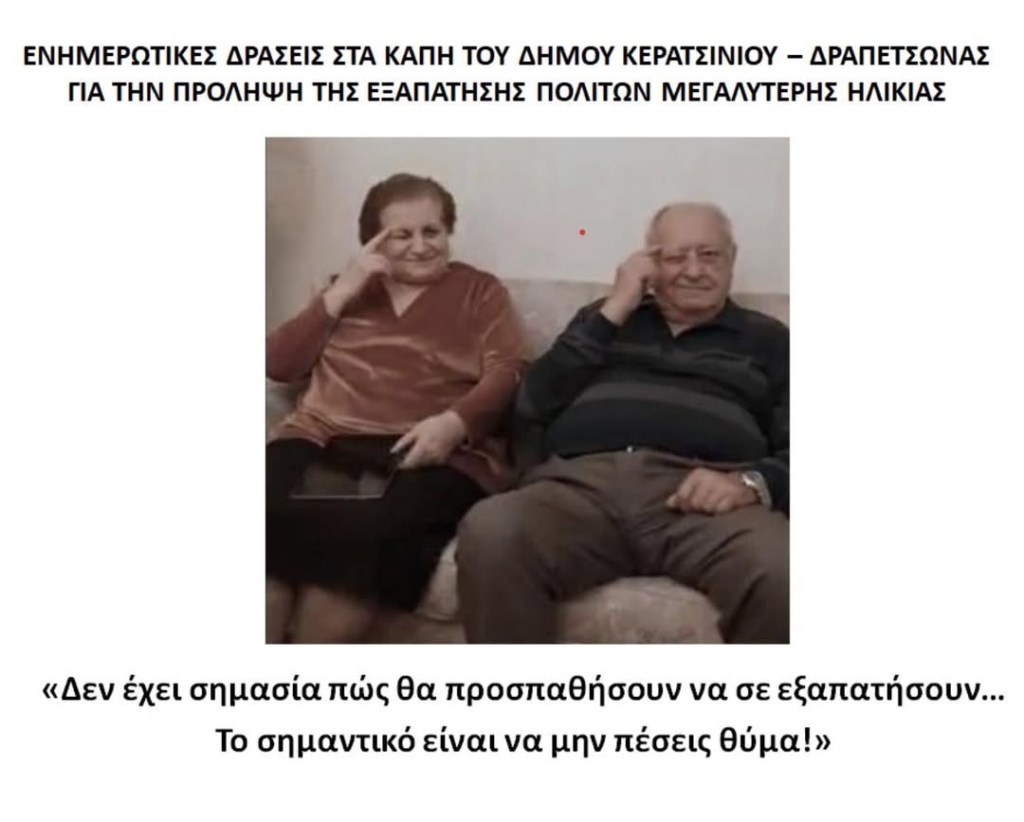 ΕΝΗΜΕΡΩΤΙΚΕΣ ΔΡΑΣΕΙΣ ΣΤΑ ΚΑΠΗ ΤΟΥ ΔΗΜΟΥ ΚΕΡΑΤΣΙΝΙΟΥ – ΔΡΑΠΕΤΣΩΝΑΣ ΓΙΑ ΤΗΝ ΠΡΟΛΗΨΗ ΤΗΣ ΕΞΑΠΑΤΗΣΗΣ ΠΟΛΙΤΩΝ ΜΕΓΑΛΥΤΕΡΗΣ ΗΛΙΚΙΑΣ

«Δεν έχει σημασία πώς θα προσπαθήσουν να σε εξαπατήσουν... Το σημαντικό είναι να μην πέσεις θύμα!»